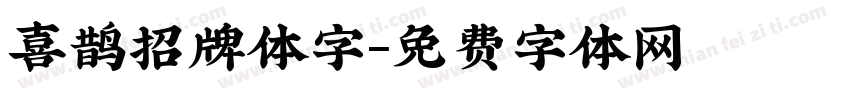 喜鹊招牌体字-免费字体网